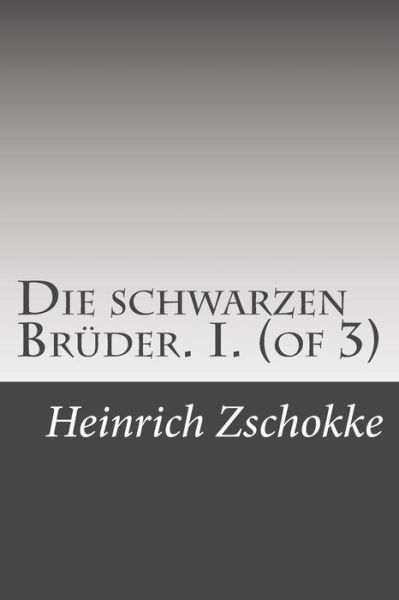 Die schwarzen Brüder. I. (of 3)

Heinrich Zschokke